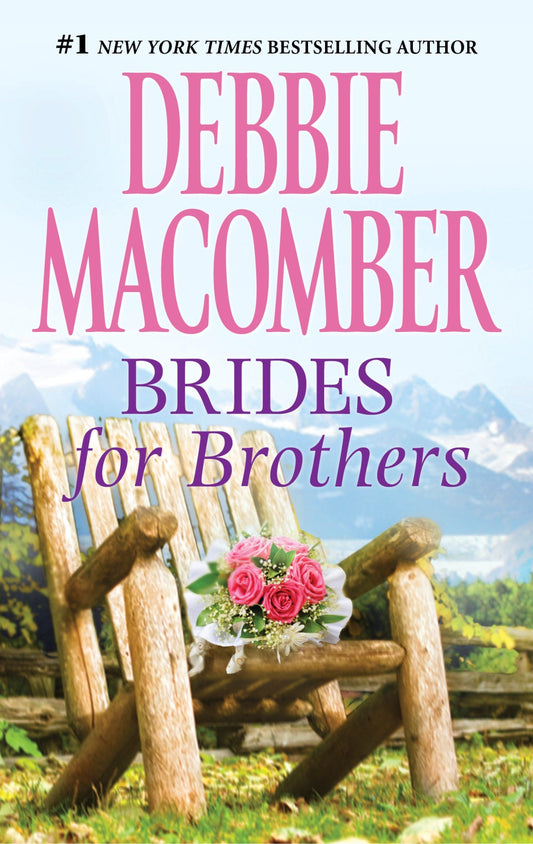 #1 NEW YORK TIMES BESTSELLING AUTHOR

DEBBIE MACOMBER

BRIDES for Brothers